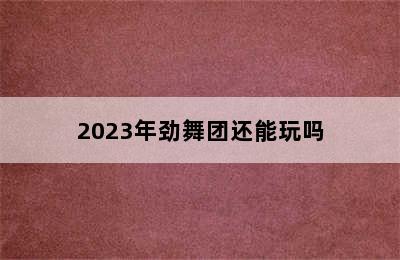 2023年劲舞团还能玩吗